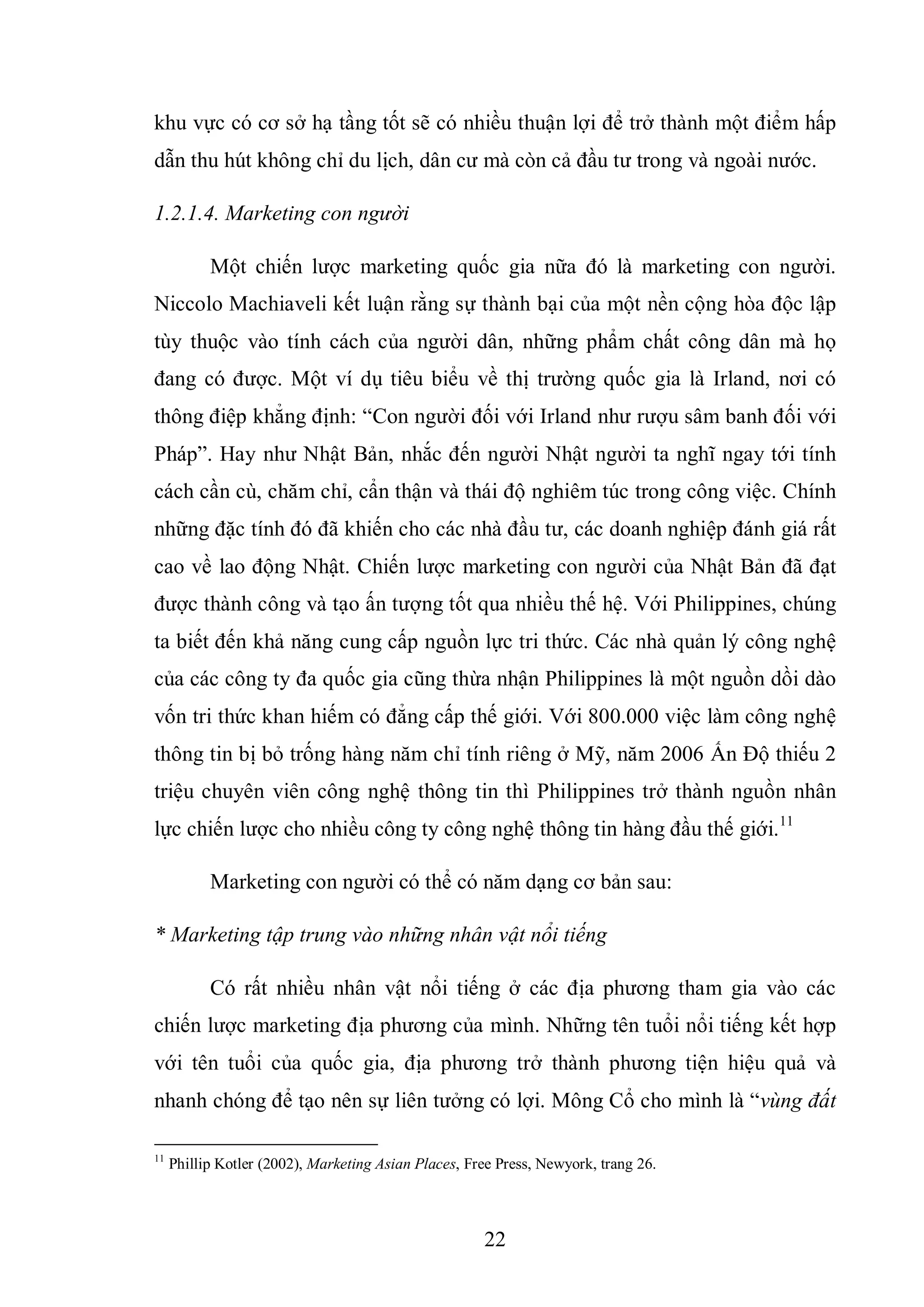 khu vực có cơ sở hạ tầng tốt sẽ có nhiều thuận lợi để trở thành một điểm hấp dẫn thu hút không chỉ du lịch, dân cư mà còn cả đầu tư trong và ngoài nước.

1.2.1.4. Marketing con người

Một chiến lược marketing quốc gia nữa đó là marketing con người. Niccolo Machiaveli kết luận rằng sự thành bại của một nền cộng hòa độc lập tùy thuộc vào tính cách của người dân, những phẩm chất công dân mà họ đang có được. Một ví dụ tiêu biểu về thị trường quốc gia là Irland, nơi có thông điệp khẳng định: “Con người đối với Irland như rượu sâm banh đối với Pháp”. Hay như Nhật Bản, nhắc đến người Nhật người ta nghĩ ngay tới tính cách cần cù, chăm chỉ, cẩn thận và thái độ nghiêm túc trong công việc. Chính những đặc tính đó đã khiến cho các nhà đầu tư, các doanh nghiệp đánh giá rất cao về lao động Nhật. Chiến lược marketing con người của Nhật Bản đã đạt được thành công và tạo ấn tượng tốt qua nhiều thế hệ. Với Philippines, chúng ta biết đến khả năng cung cấp nguồn lực tri thức. Các nhà quản lý công nghệ của các công ty đa quốc gia cũng thừa nhận Philippines là một nguồn dồi dào vốn tri thức khan hiếm có đẳng cấp thế giới. Với 800.000 việc làm công nghệ thông tin bị bỏ trống hàng năm chỉ tính riêng ở Mỹ, năm 2006 Ấn Độ thiếu 2 triệu chuyên viên công nghệ thông tin thì Philippines trở thành nguồn nhân lực chiến lược cho nhiều công ty công nghệ thông tin hàng đầu thế giới.$^{11}$

Marketing con người có thể có năm dạng cơ bản sau:

* Marketing tập trung vào những nhân vật nổi tiếng

Có rất nhiều nhân vật nổi tiếng ở các địa phương tham gia vào các chiến lược marketing địa phương của mình. Những tên tuổi nổi tiếng kết hợp với tên tuổi của quốc gia, địa phương trở thành phương tiện hiệu quả và nhanh chóng để tạo nên sự liên tưởng có lợi. Mông Cổ cho mình là “vùng đất

$^{11}$ Phillip Kotler (2002), Marketing Asian Places, Free Press, Newyork, trang 26.

22